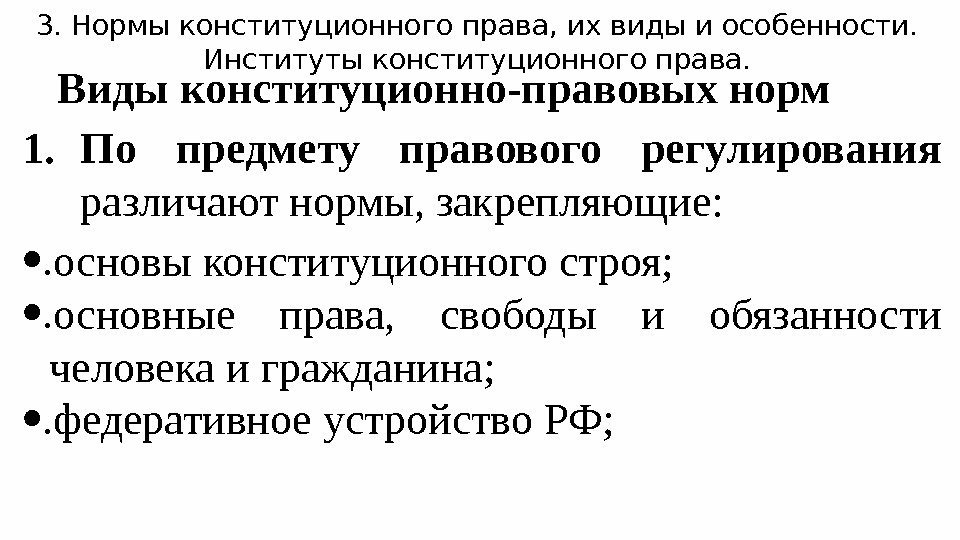 3. Нормы конституционного права, их виды и особенности. Институты конституционного права.

Виды конституционно-правовых норм

1. По предмету правового регулирования различают нормы, закрепляющие:

• .основы конституционного строя;

• .основные права, свободы и обязанности человека и гражданина;

• .федеративное устройство РФ;